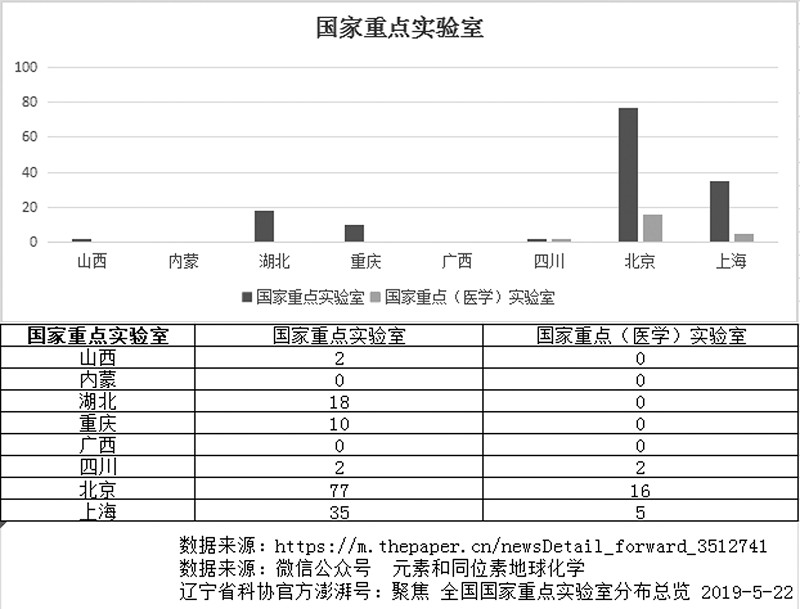 国家重点实验室

100
80
60
40
20
0

山西 内蒙 湖北 重庆 广西 四川 北京 上海

国家重点实验室 国家重点（医学）实验室

| 国家重点实验室 | 国家重点实验室 | 国家重点（医学）实验室 |
|---|---|---|
| 山西 | 2 | 0 |
| 内蒙 | 0 | 0 |
| 湖北 | 18 | 0 |
| 重庆 | 10 | 0 |
| 广西 | 0 | 0 |
| 四川 | 2 | 2 |
| 北京 | 77 | 16 |
| 上海 | 35 | 5 |

数据来源：https://m.thepaper.cn/newsDetail_forward_3512741
数据来源：微信公众号 元素和同位素地球化学
辽宁省科协官方澎湃号：聚焦 全国国家重点实验室分布总览 2019-5-22